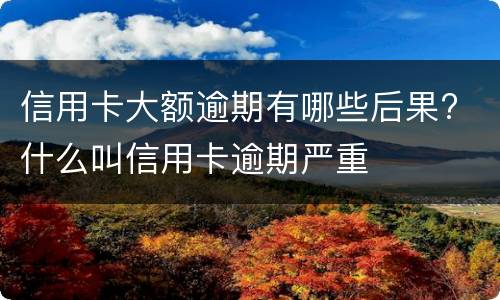 信用卡大额逾期有哪些后果？什么叫信用卡逾期严重